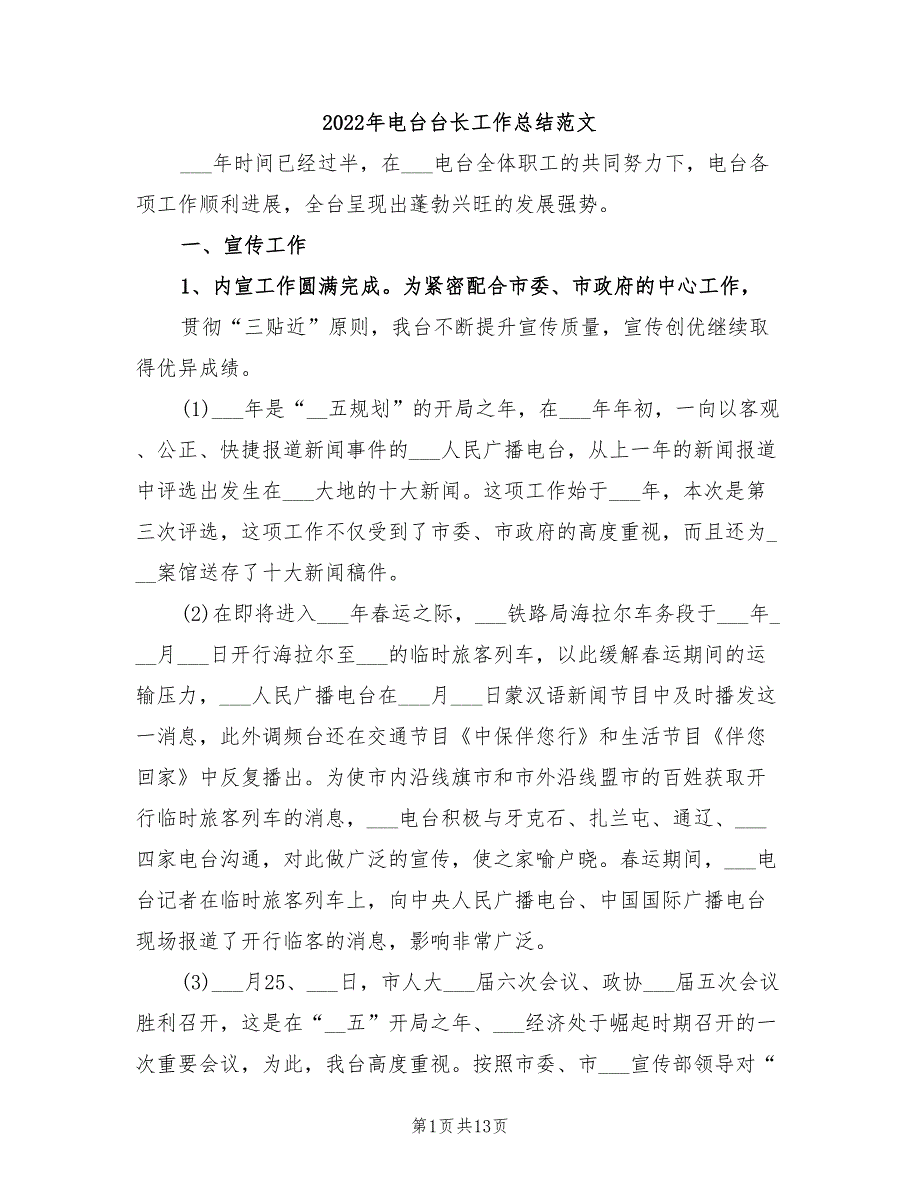 2022年电台台长工作总结范文

___年时间已经过半，在___电台全体职工的共同努力下，电台各项工作顺利进展，全台呈现出蓬勃兴旺的发展强势。

一、宣传工作

1、内宣工作圆满完成。为紧密配合市委、市政府的中心工作，

贯彻“三贴近”原则，我台不断提升宣传质量，宣传创优继续取得优异成绩。

(1)___年是“__五规划”的开局之年，在___年年初，一向以客观、公正、快捷报道新闻事件的___人民广播电台，从上一年的新闻报道中评选出发生在___大地的十大新闻。这项工作始于___年，本次是第三次评选，这项工作不仅受到了市委、市政府的高度重视，而且还为___案馆送存了十大新闻稿件。

(2)在即将进入___年春运之际，___铁路局海拉尔车务段于___年___月___日开行海拉尔至___的临时旅客列车，以此缓解春运期间的运输压力，___人民广播电台在___月___日蒙汉语新闻节目中及时播发这一消息，此外调频台还在交通节目《中保伴您行》和生活节目《伴您回家》中反复播出。为使市内沿线旗市和市外沿线盟市的百姓获取开行临时旅客列车的消息，___电台积极与牙克石、扎兰屯、通辽、___四家电台沟通，对此做广泛的宣传，使之家喻户晓。春运期间，___电台记者在临时旅客列车上，向中央人民广播电台、中国国际广播电台现场报道了开行临客的消息，影响非常广泛。

(3)___月25、___日，市人大___届六次会议、政协___届五次会议胜利召开，这是在“__五”开局之年、___经济处于崛起时期召开的一次重要会议，为此，我台高度重视。按照市委、市___宣传部领导对“

第1页共13页